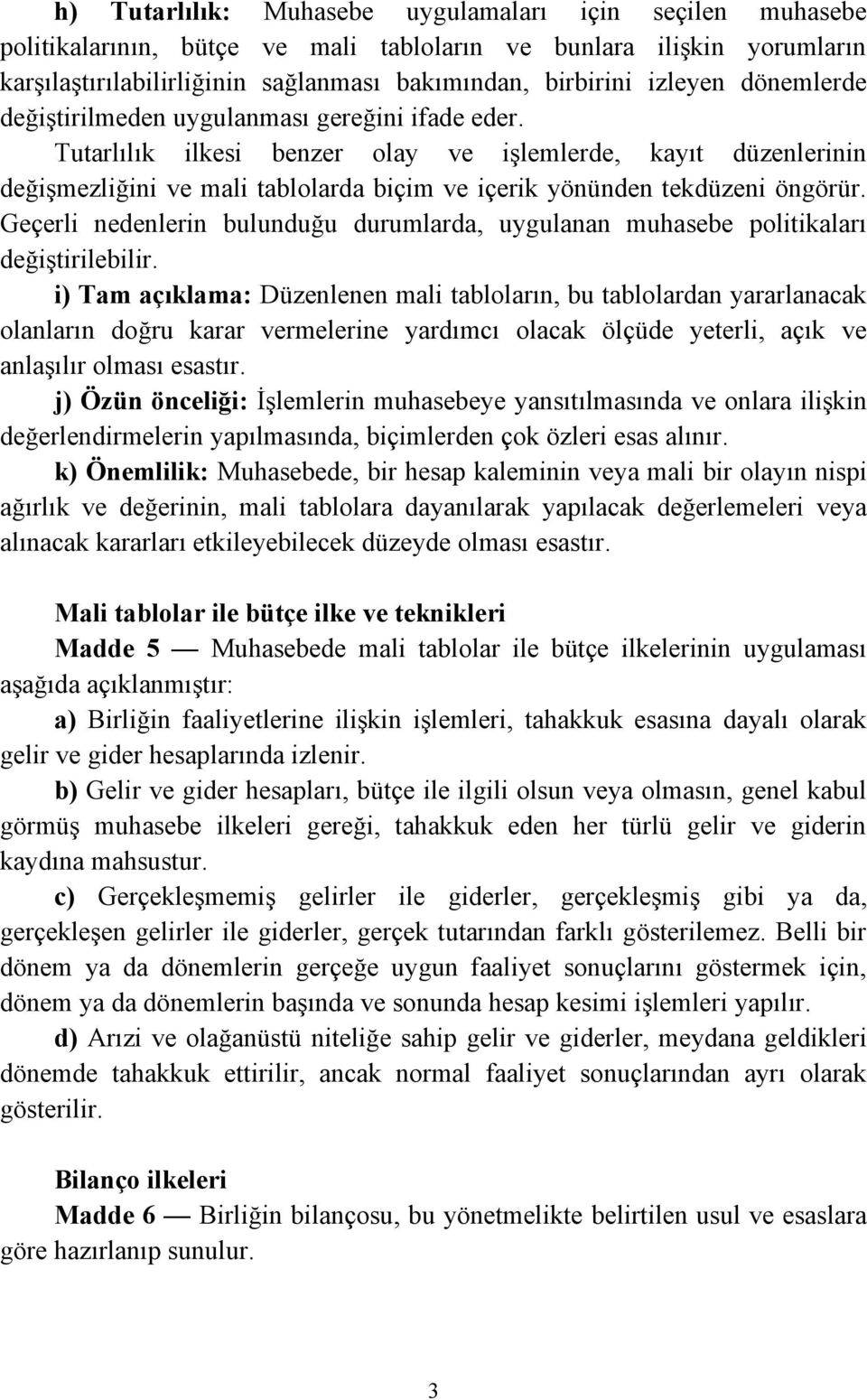 h) Tutarlılık: Muhasebe uygulamaları için seçilen muhasebe politikalarının, bütçe ve mali tabloların ve bunlara ilişkin yorumların karşılaştırılabilirliğinin sağlanması bakımından, birbirini izleyen dönemlerde değiştirilmeden uygulanması gereğini ifade eder.

Tutarlılık ilkesi benzer olay ve işlemlerde, kayıt düzenlerinin değişmezliğini ve mali tablolarda biçim ve içerik yönünden tekdüzeni öngörür. Geçerli nedenlerin bulunduğu durumlarda, uygulanan muhasebe politikaları değiştirilebilir.

i) Tam açıklama: Düzenlenen mali tabloların, bu tablolardan yararlanacak olanların doğru karar vermelerine yardımcı olacak ölçüde yeterli, açık ve anlaşılır olması esastır.

j) Özün önceliği: İşlemlerin muhasebeye yansıtılmasında ve onlara ilişkin değerlendirmelerin yapılmasında, biçimlerden çok özleri esas alınır.

k) Önemlilik: Muhasebede, bir hesap kaleminin veya mali bir olayın nispi ağırlık ve değerinin, mali tablolara dayanılarak yapılacak değerlemeleri veya alınacak kararları etkileyebilecek düzeyde olması esastır.

Mali tablolar ile bütçe ilke ve teknikleri

Madde 5 — Muhasebede mali tablolar ile bütçe ilkelerinin uygulaması aşağıda açıklanmıştır:

a) Birliğin faaliyetlerine ilişkin işlemleri, tahakkuk esasına dayalı olarak gelir ve gider hesaplarında izlenir.

b) Gelir ve gider hesapları, bütçe ile ilgili olsun veya olmasın, genel kabul görmüş muhasebe ilkeleri gereği, tahakkuk eden her türlü gelir ve giderin kaydına mahsustur.

c) Gerçekleşmemiş gelirler ile giderler, gerçekleşmiş gibi ya da, gerçekleşen gelirler ile giderler, gerçek tutarından farklı gösterilemez. Belli bir dönem ya da dönemlerin gerçeğe uygun faaliyet sonuçlarını göstermek için, dönem ya da dönemlerin başında ve sonunda hesap kesimi işlemleri yapılır.

d) Arızi ve olağanüstü niteliğe sahip gelir ve giderler, meydana geldikleri dönemde tahakkuk ettirilir, ancak normal faaliyet sonuçlarından ayrı olarak gösterilir.

Bilanço ilkeleri

Madde 6 — Birliğin bilançosu, bu yönetmelikte belirtilen usul ve esaslara göre hazırlanıp sunulur.

3